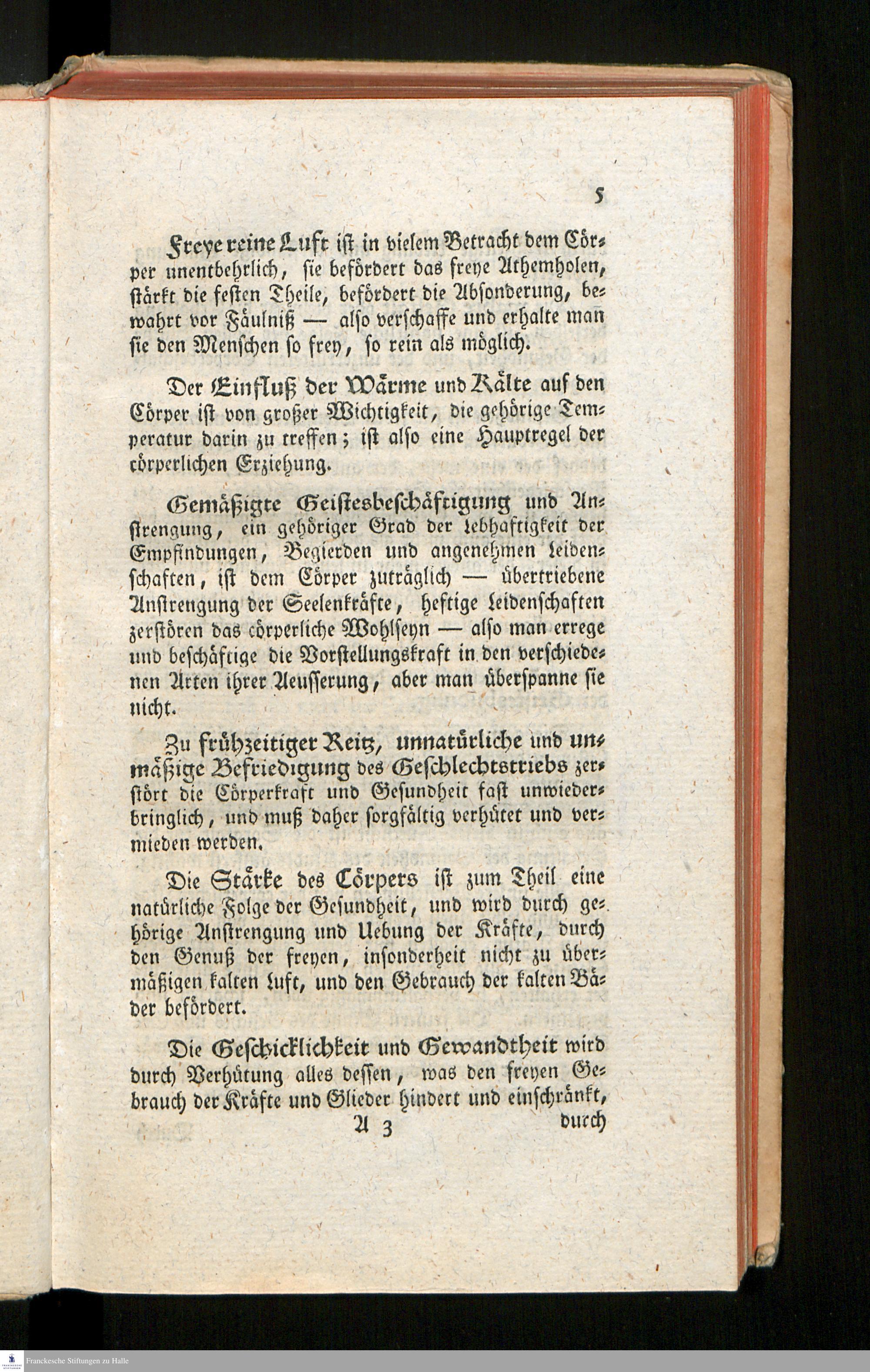 5

Freye reine Luft ist in vielem Betracht dem Cörper unentbehrlich, sie befördert das freye Athemholen, stärkt die festen Theile, befördert die Absonderung, bewahrt vor Fäulniß — also verschaffe und erhalte man sie den Menschen so frey, so rein als möglich.

Der Einfluß der Wärme und Kälte auf den Cörper ist von großer Wichtigkeit, die gehörige Temperatur darin zu treffen; ist also eine Hauptregel der cörperlichen Erziehung.

Gemäßigte Geistesbeschäftigung und Anstrengung, ein gehöriger Grad der Lebhaftigkeit der Empfindungen, Begierden und angenehmen Leidenschaften, ist dem Cörper zuträglich — übertriebene Anstrengung der Seelenkräfte, heftige Leidenschaften zerstören das cörperliche Wohlseyn — also man errege und beschäftige die Vorstellungskraft in den verschiedenen Arten ihrer Aeusserung, aber man überspanne sie nicht.

Zu frühzeitiger Reitz, unnatürliche und unmäßige Befriedigung des Geschlechtstriebs zerstört die Cörperkraft und Gesundheit fast unwiederbringlich, und muß daher sorgfältig verhütet und vermieden werden.

Die Stärke des Cörpers ist zum Theil eine natürliche Folge der Gesundheit, und wird durch gehörige Anstrengung und Uebung der Kräfte, durch den Genuß der freyen, insonderheit nicht zu übermäßigen kalten Luft, und den Gebrauch der kalten Bäder befördert.

Die Geschicklichkeit und Gewandtheit wird durch Verhütung alles dessen, was den freyen Gebrauch der Kräfte und Glieder hindert und einschränkt,

A 3 durch

Franckesche Stiftungen zu Halle